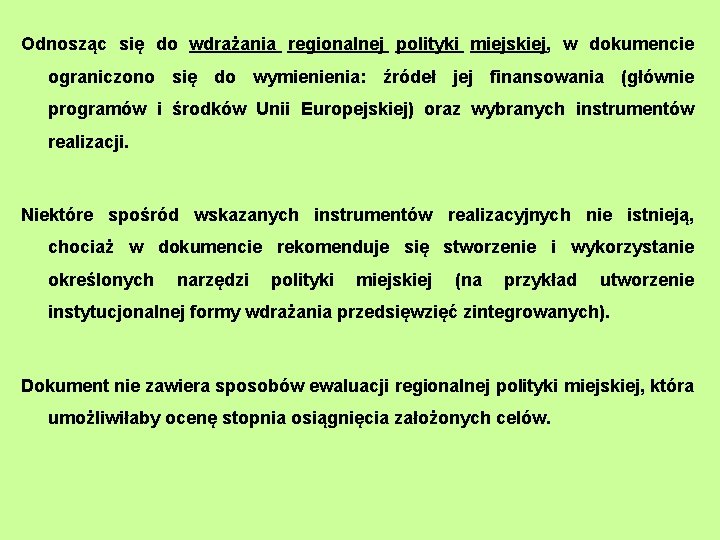 Odnosząc się do wdrażania regionalnej polityki miejskiej, w dokumencie ograniczono się do wymienienia: źródeł jej finansowania (głównie programów i środków Unii Europejskiej) oraz wybranych instrumentów realizacji.

Niektóre spośród wskazanych instrumentów realizacyjnych nie istnieją, chociaż w dokumencie rekomenduje się stworzenie i wykorzystanie określonych narzędzi polityki miejskiej (na przykład utworzenie instytucjonalnej formy wdrażania przedsięwzięć zintegrowanych).

Dokument nie zawiera sposobów ewaluacji regionalnej polityki miejskiej, która umożliwiłaby ocenę stopnia osiągnięcia założonych celów.